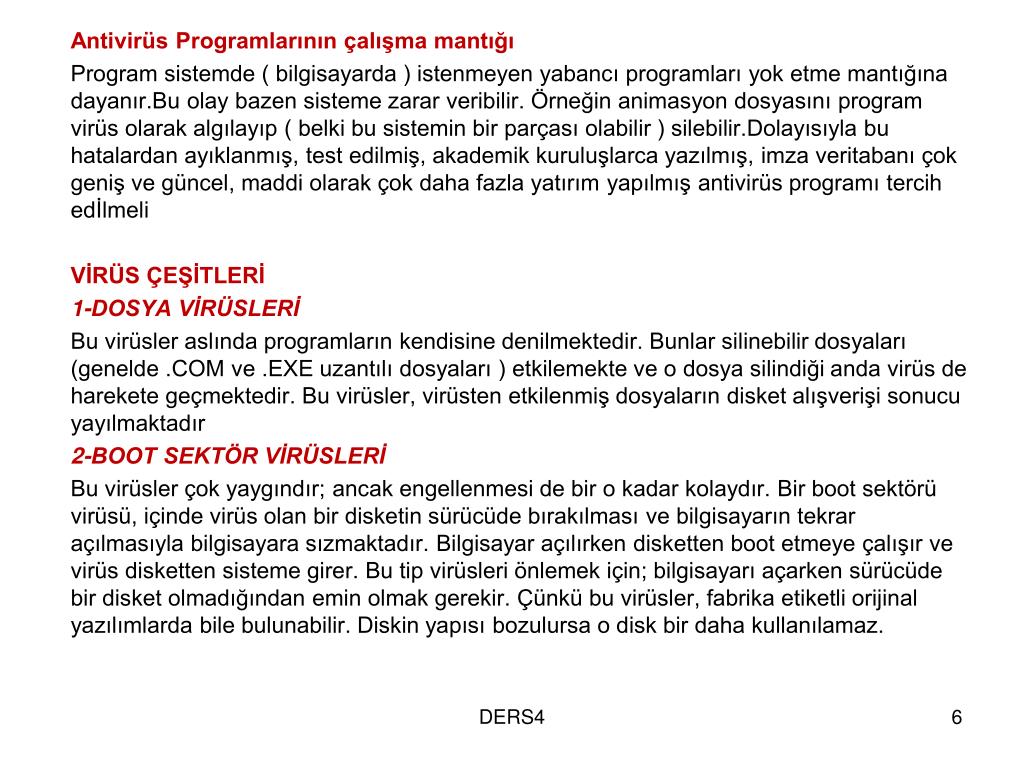 Antivirüs Programlarının çalışma mantığı

Program sistemde ( bilgisayarda ) istenmeyen yabancı programları yok etme mantığına dayanır.Bu olay bazen sisteme zarar veribilir. Örneğin animasyon dosyasını program virüs olarak algılayıp ( belki bu sistemin bir parçası olabilir ) silebilir.Dolayısıyla bu hatalardan ayıklanmış, test edilmiş, akademik kuruluşlarca yazılmış, imza veritabanı çok geniş ve güncel, maddi olarak çok daha fazla yatırım yapılmış antivirüs programı tercih edİlmeli

VİRÜS ÇEŞİTLERİ

1-DOSYA VİRÜSLERİ

Bu virüsler aslında programların kendisine denilmektedir. Bunlar silinebilir dosyaları (genelde .COM ve .EXE uzantılı dosyaları ) etkilemekte ve o dosya silindiği anda virüs de harekete geçmektedir. Bu virüsler, virüsten etkilenmiş dosyaların disket alışverişi sonucu yayılmaktadır

2-BOOT SEKTÖR VİRÜSLERİ

Bu virüsler çok yaygındır; ancak engellenmesi de bir o kadar kolaydır. Bir boot sektörü virüsü, içinde virüs olan bir disketin sürücüde bırakılması ve bilgisayarın tekrar açılmasıyla bilgisayara sızmaktadır. Bilgisayar açılırken disketten boot etmeye çalışır ve virüs disketten sisteme girer. Bu tip virüsleri önlemek için; bilgisayarı açarken sürücüde bir disket olmadığından emin olmak gerekir. Çünkü bu virüsler, fabrika etiketli orijinal yazılımlarda bile bulunabilir. Diskin yapısı bozulursa o disk bir daha kullanılamaz.

DERS4

6